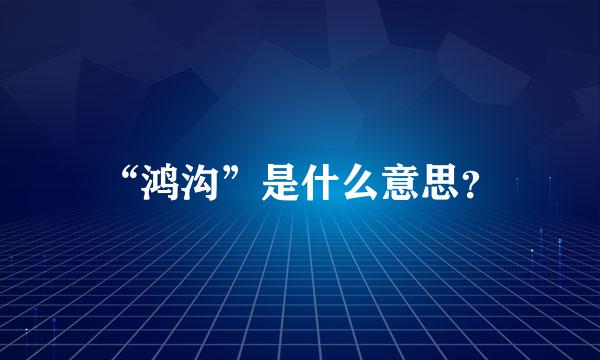 “鸿沟”是什么意思？